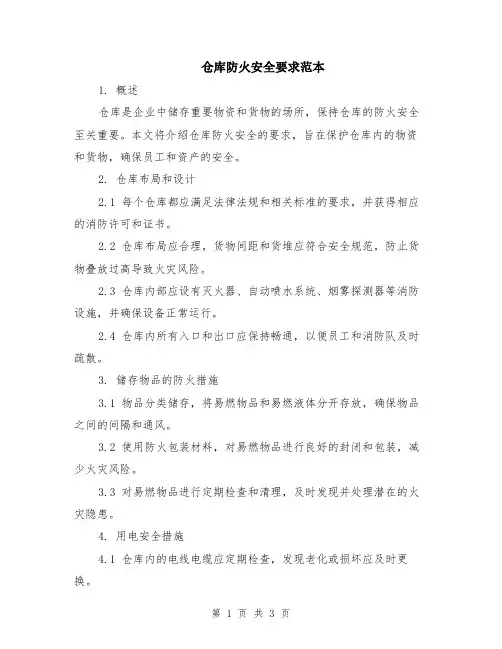 仓库防火安全要求范本

1. 概述

仓库是企业中储存重要物资和货物的场所，保持仓库的防火安全至关重要。本文将介绍仓库防火安全的要求，旨在保护仓库内的物资和货物，确保员工和资产的安全。

2. 仓库布局和设计

2.1 每个仓库都应满足法律法规和相关标准的要求，并获得相应的消防许可和证书。

2.2 仓库布局应合理，货物间距和货堆应符合安全规范，防止货物叠放过高导致火灾风险。

2.3 仓库内部应设有灭火器、自动喷水系统、烟雾探测器等消防设施，并确保设备正常运行。

2.4 仓库内所有入口和出口应保持畅通，以便员工和消防队及时疏散。

3. 储存物品的防火措施

3.1 物品分类储存，将易燃物品和易燃液体分开存放，确保物品之间的间隔和通风。

3.2 使用防火包装材料，对易燃物品进行良好的封闭和包装，减少火灾风险。

3.3 对易燃物品进行定期检查和清理，及时发现并处理潜在的火灾隐患。

4. 用电安全措施

4.1 仓库内的电线电缆应定期检查，发现老化或损坏应及时更换。

第 1 页 共 3 页